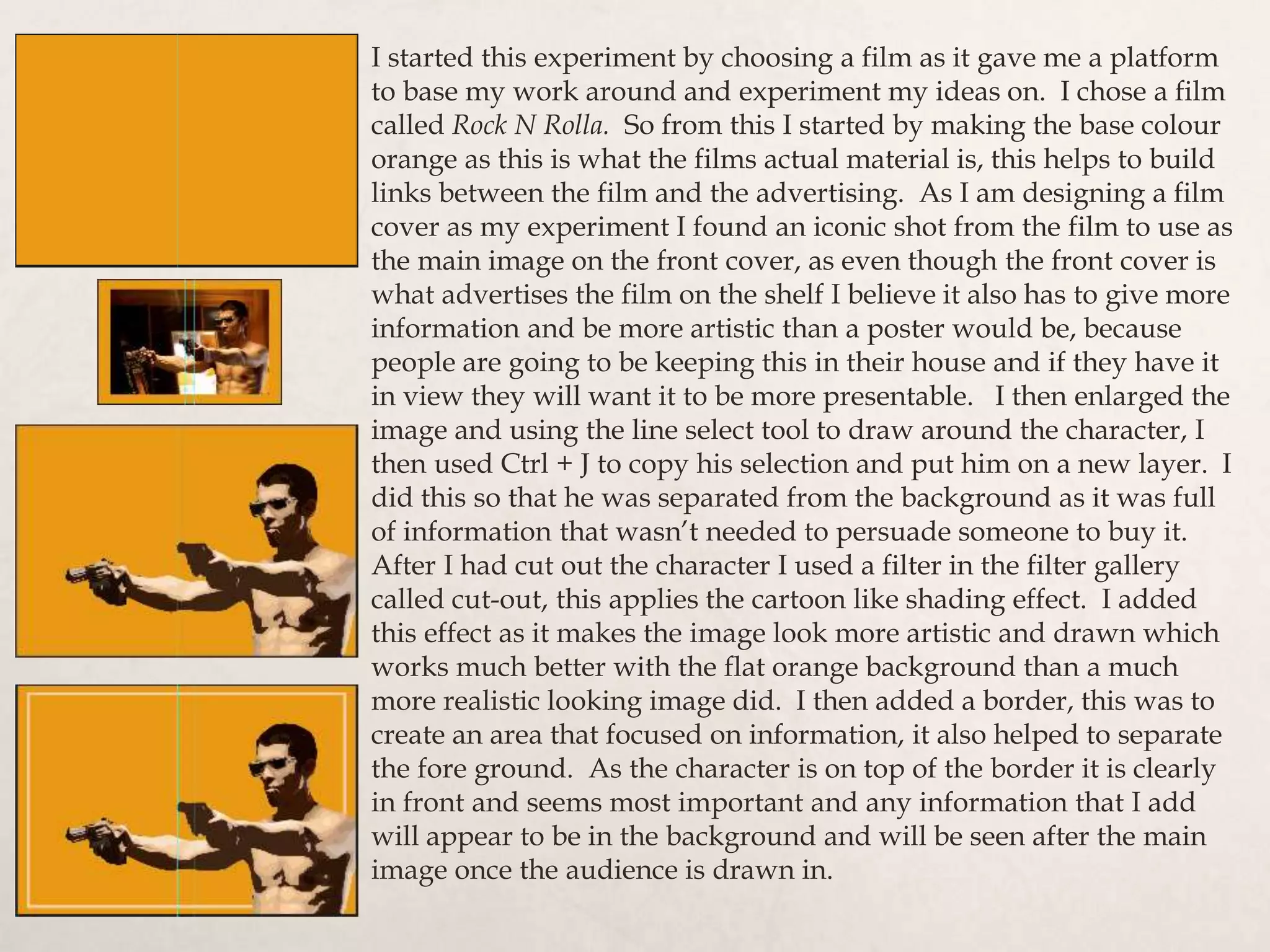 I started this experiment by choosing a film as it gave me a platform to base my work around and experiment my ideas on. I chose a film called Rock N Rolla. So from this I started by making the base colour orange as this is what the films actual material is, this helps to build links between the film and the advertising. As I am designing a film cover as my experiment I found an iconic shot from the film to use as the main image on the front cover, as even though the front cover is what advertises the film on the shelf I believe it also has to give more information and be more artistic than a poster would be, because people are going to be keeping this in their house and if they have it in view they will want it to be more presentable. I then enlarged the image and using the line select tool to draw around the character, I then used Ctrl + J to copy his selection and put him on a new layer. I did this so that he was separated from the background as it was full of information that wasn't needed to persuade someone to buy it. After I had cut out the character I used a filter in the filter gallery called cut-out, this applies the cartoon like shading effect. I added this effect as it makes the image look more artistic and drawn which works much better with the flat orange background than a much more realistic looking image did. I then added a border, this was to create an area that focused on information, it also helped to separate the fore ground. As the character is on top of the border it is clearly in front and seems most important and any information that I add will appear to be in the background and will be seen after the main image once the audience is drawn in.